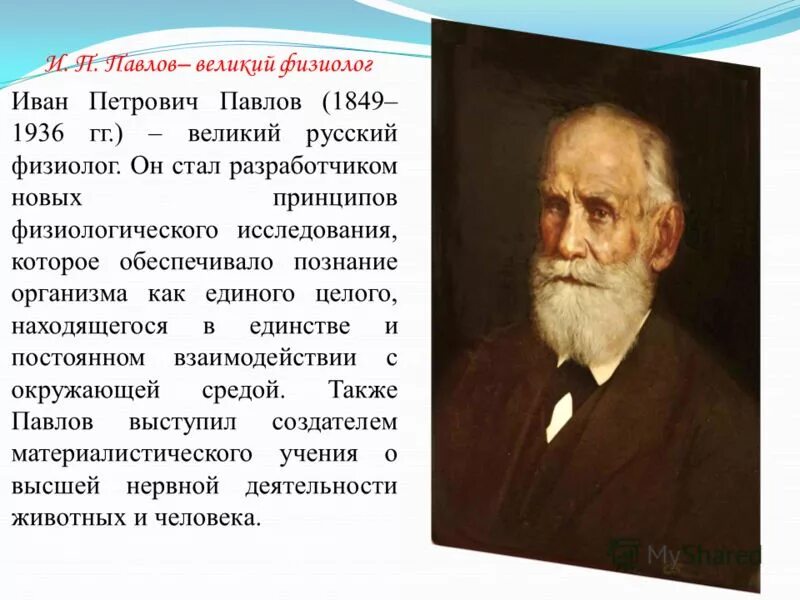 И. П. Павлов– великий физиолог

Иван Петрович Павлов (1849–1936 гг.) – великий русский физиолог. Он стал разработчиком новых принципов физиологического исследования, которое обеспечивало познание организма как единого целого, находящегося в единстве и постоянном взаимодействии с окружающей средой. Также Павлов выступил создателем материалистического учения о высшей нервной деятельности животных и человека.

MyShared